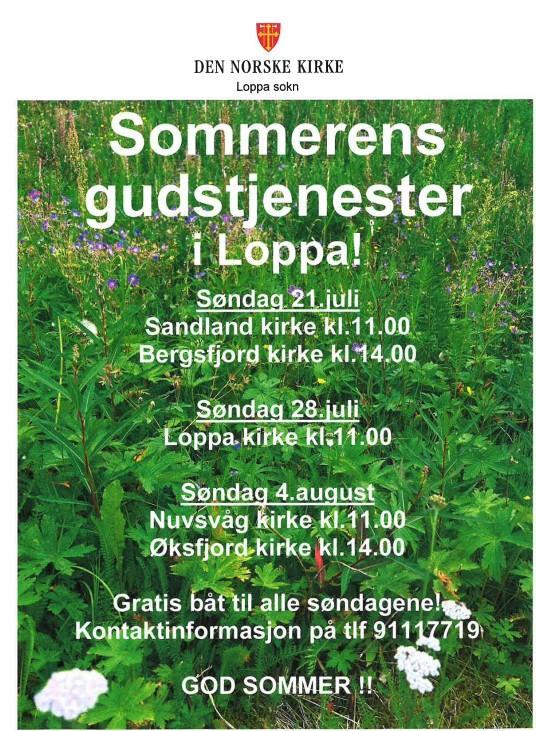 DEN NORSKE KIRKE
Loppa sokn

Sommerens gudstjenester i Loppa!

Søndag 21.juli
Sandland kirke kl.11.00
Bergsfjord kirke kl.14.00

Søndag 28.juli
Loppa kirke kl.11.00

Søndag 4.august
Nuvsvåg kirke kl.11.00
Øksfjord kirke kl.14.00

Gratis båt til alle søndagene!
Kontaktinformasjon på tlf 91117719

GOD SOMMER !!